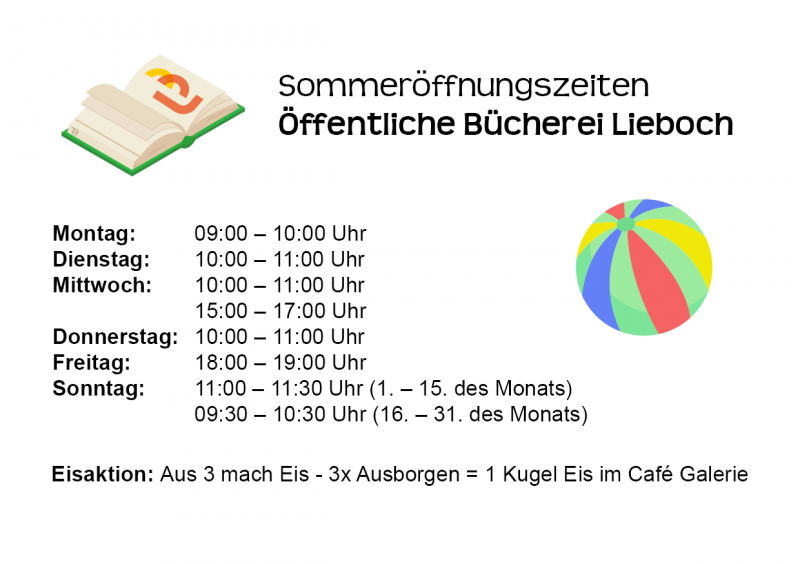 Sommeröffnungszeiten
Öffentliche Bücherei Lieboch

Montag: 09:00 – 10:00 Uhr
Dienstag: 10:00 – 11:00 Uhr
Mittwoch: 10:00 – 11:00 Uhr
15:00 – 17:00 Uhr
Donnerstag: 10:00 – 11:00 Uhr
Freitag: 18:00 – 19:00 Uhr
Sonntag: 11:00 – 11:30 Uhr (1. – 15. des Monats)
09:30 – 10:30 Uhr (16. – 31. des Monats)

Eisaktion: Aus 3 mach Eis - 3x Ausborgen = 1 Kugel Eis im Café Galerie